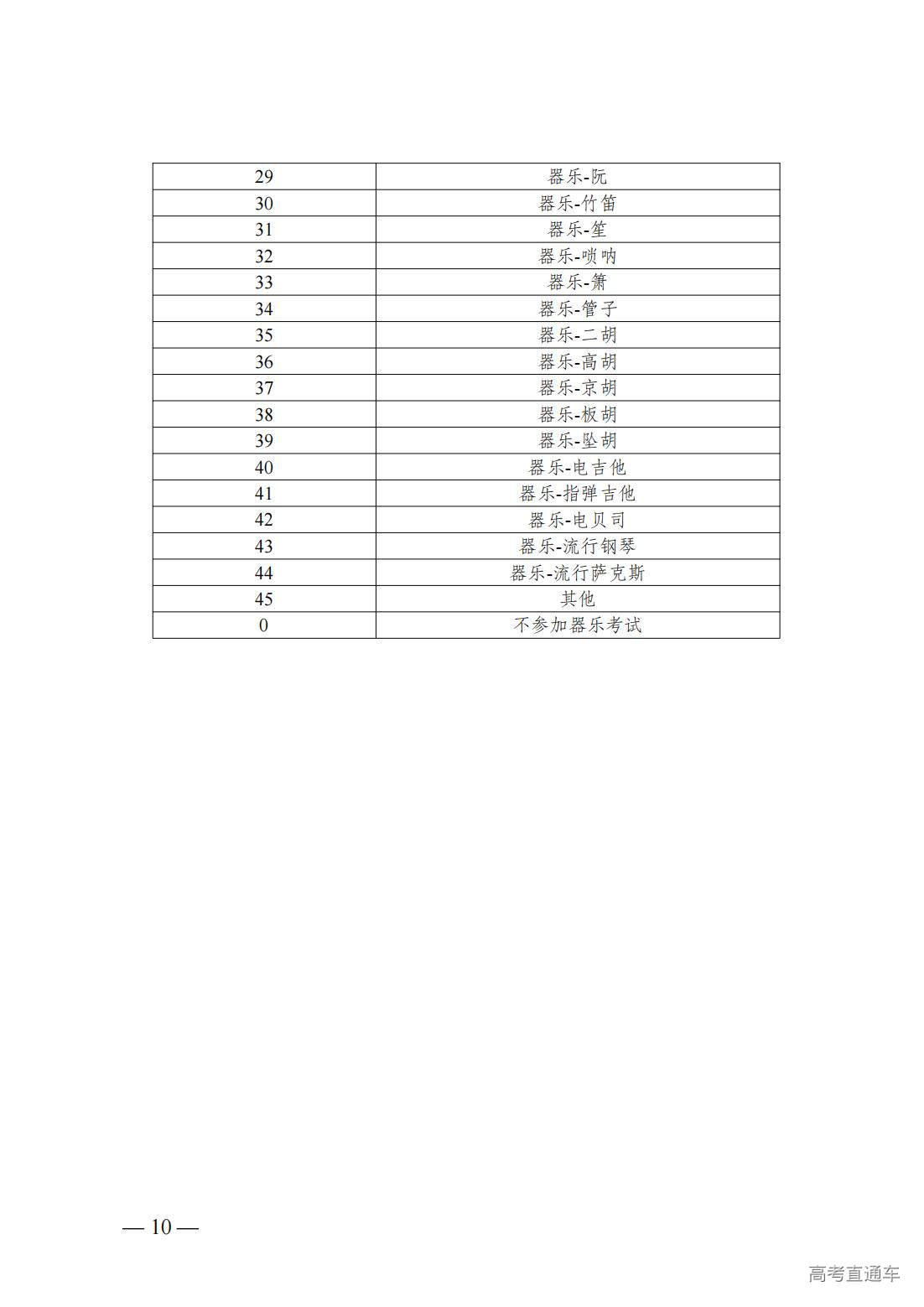 | 29 | 器乐-阮 |
|---|---|
| 30 | 器乐-竹笛 |
| 31 | 器乐-笙 |
| 32 | 器乐-唢呐 |
| 33 | 器乐-箫 |
| 34 | 器乐-管子 |
| 35 | 器乐-二胡 |
| 36 | 器乐-高胡 |
| 37 | 器乐-京胡 |
| 38 | 器乐-板胡 |
| 39 | 器乐-坠胡 |
| 40 | 器乐-电吉他 |
| 41 | 器乐-指弹吉他 |
| 42 | 器乐-电贝司 |
| 43 | 器乐-流行钢琴 |
| 44 | 器乐-流行萨克斯 |
| 45 | 其他 |
| 0 | 不参加器乐考试 |

— 10 —

高考直通车